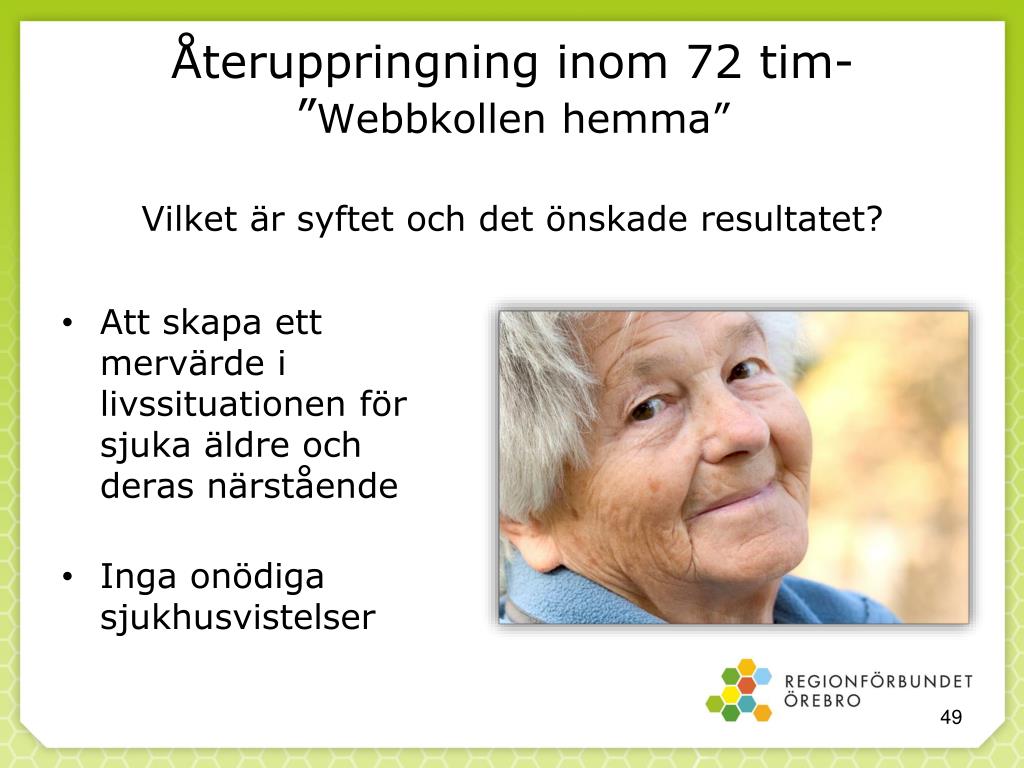 Återuppringning inom 72 tim-
”Webbkollen hemma”

Vilket är syftet och det önskade resultatet?

• Att skapa ett mervärde i livssituationen för sjuka äldre och deras närstående

• Inga onödiga sjukhusvistelser

REGIONFÖRBUNDET ÖREBRO

49